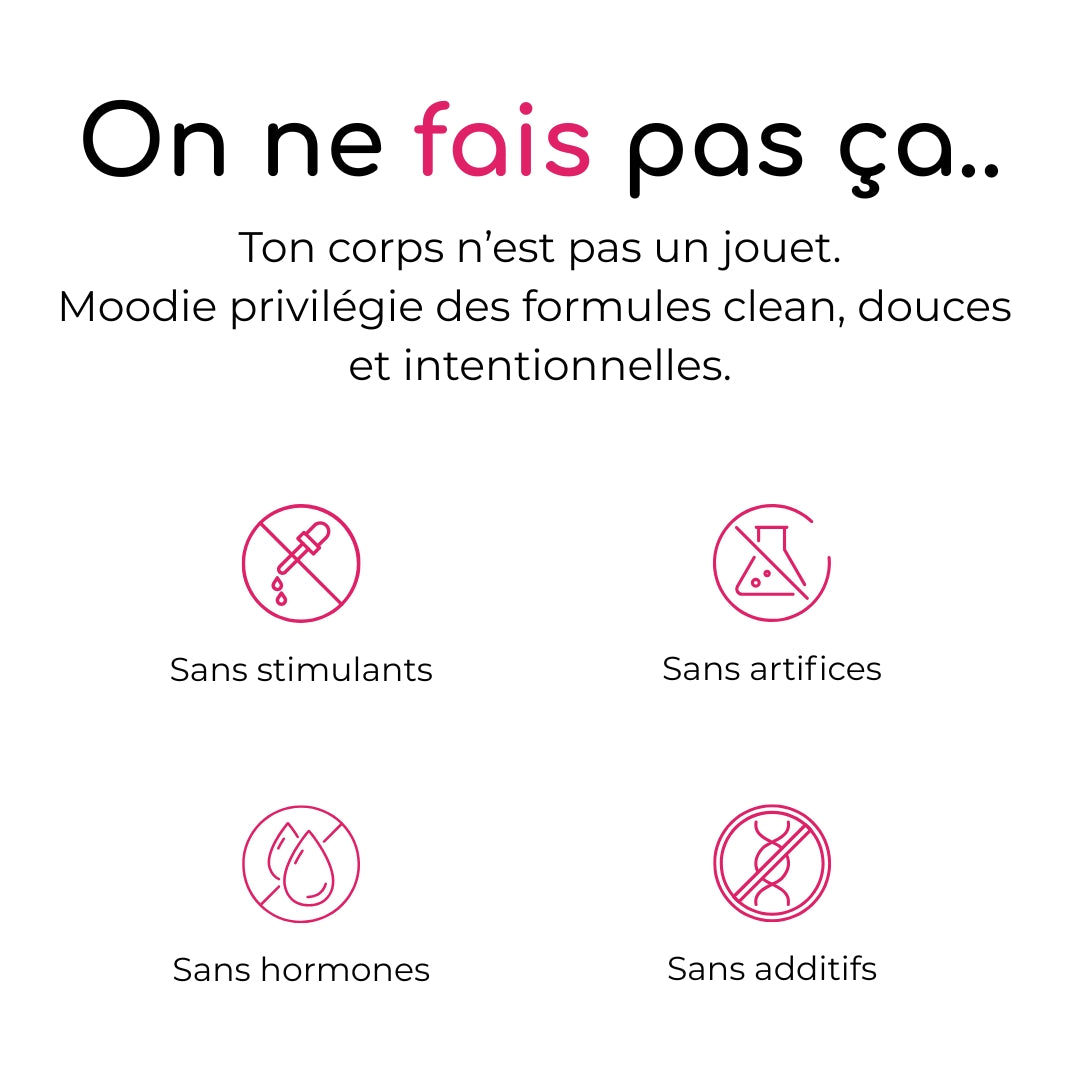 On ne fais pas ça..

Ton corps n'est pas un jouet. Moodie privilégie des formules clean, douces et intentionnelles.

Sans stimulants

Sans artifices

Sans hormones

Sans additifs